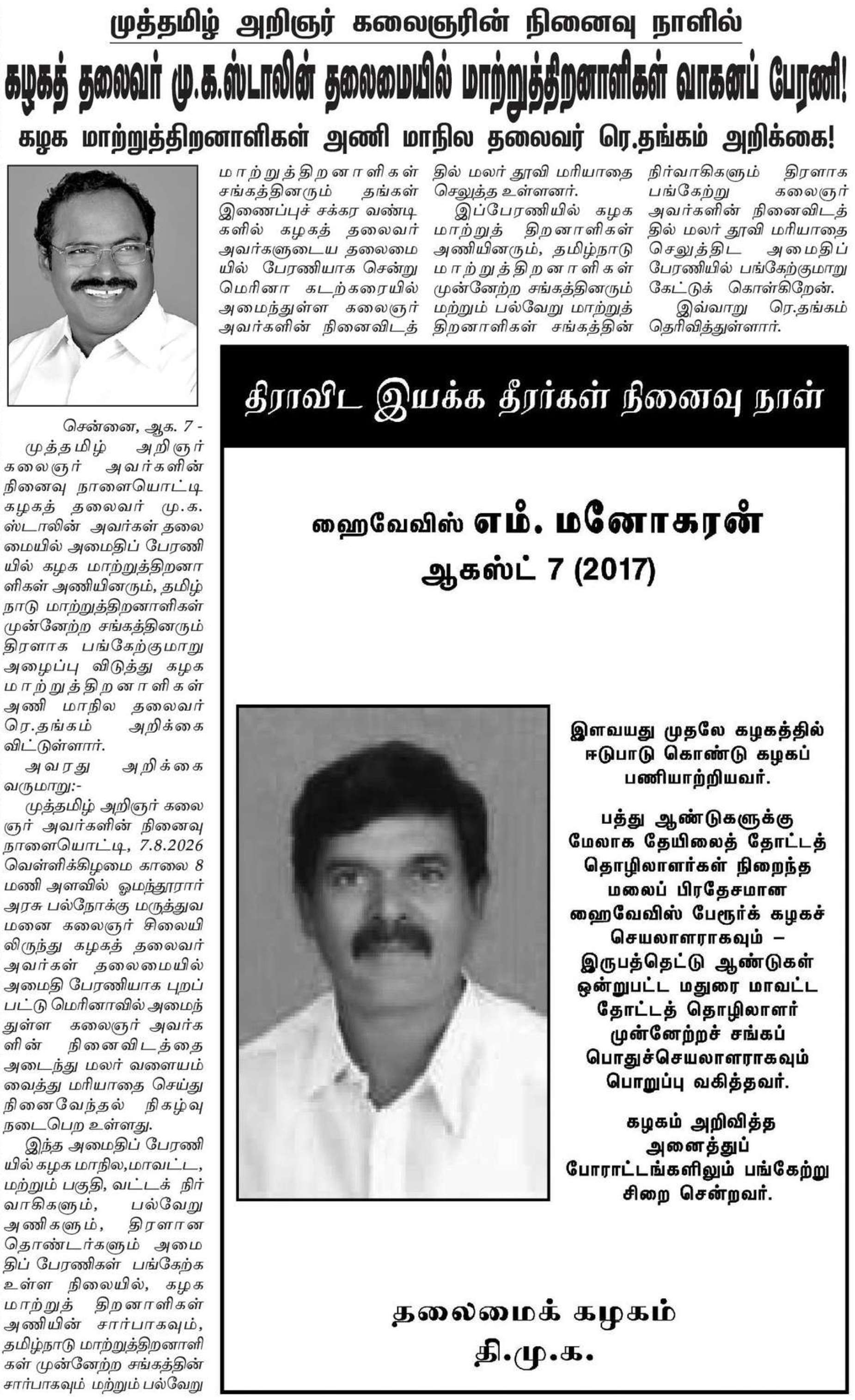 முத்தமிழ் அறிஞர் கலைஞரின் நினைவு நாளில்

கழகத் தலைவர் மு.க.ஸ்டாலின் தலைமையில் மாற்றுத்திறனாளிகள் வாகனப் பேரணி!

கழக மாற்றுத்திறனாளிகள் அணி மாநில தலைவர் ரெ.தங்கம் அறிக்கை!

சென்னை, ஆக. 7 -

முத்தமிழ் அறிஞர் கலைஞர் அவர்களின் நினைவு நாளையொட்டி கழகத் தலைவர் மு.க. ஸ்டாலின் அவர்கள் தலைமையில் அமைதிப் பேரணியில் கழக மாற்றுத்திறனாளிகள் அணியினரும், தமிழ்நாடு மாற்றுத்திறனாளிகள் முன்னேற்ற சங்கத்தினரும் திரளாக பங்கேற்குமாறு அழைப்பு விடுத்து கழக மாற்றுத்திறனாளிகள் அணி மாநில தலைவர் ரெ.தங்கம் அறிக்கை விட்டுள்ளார்.

அவரது அறிக்கை வருமாறு:-

முத்தமிழ் அறிஞர் கலைஞர் அவர்களின் நினைவு நாளையொட்டி, 7.8.2026 வெள்ளிக்கிழமை காலை 8 மணி அளவில் ஓமந்தூரார் அரசு பல்நோக்கு மருத்துவமனை கலைஞர் சிலையிலிருந்து கழகத் தலைவர் அவர்கள் தலைமையில் அமைதி பேரணியாக புறப்பட்டு மெரினாவில் அமைந்துள்ள கலைஞர் அவர்களின் நினைவிடத்தை அடைந்து மலர் வளையம் வைத்து மரியாதை செய்து நினைவேந்தல் நிகழ்வு நடைபெற உள்ளது.

இந்த அமைதிப் பேரணியில் கழக மாநில,மாவட்ட, மற்றும் பகுதி, வட்டக் நிர்வாகிகளும், பல்வேறு அணிகளும், திரளான தொண்டர்களும் அமைதிப் பேரணிகள் பங்கேற்க உள்ள நிலையில், கழக மாற்றுத் திறனாளிகள் அணியின் சார்பாகவும், தமிழ்நாடு மாற்றுத்திறனாளிகள் முன்னேற்ற சங்கத்தின் சார்பாகவும் மற்றும் பல்வேறு மாற்றுத்திறனாளிகள் சங்கத்தினரும் தங்கள் இணைப்புச் சக்கர வண்டிகளில் கழகத் தலைவர் அவர்களுடைய தலைமையில் பேரணியாக சென்று மெரினா கடற்கரையில் அமைந்துள்ள கலைஞர் அவர்களின் நினைவிடத்தில் மலர் தூவி மரியாதை செலுத்த உள்ளனர்.

இப்பேரணியில் கழக மாற்றுத் திறனாளிகள் அணியினரும், தமிழ்நாடு மாற்றுத்திறனாளிகள் முன்னேற்ற சங்கத்தினரும் மற்றும் பல்வேறு மாற்றுத் திறனாளிகள் சங்கத்தின் நிர்வாகிகளும் திரளாக பங்கேற்று கலைஞர் அவர்களின் நினைவிடத்தில் மலர் தூவி மரியாதை செலுத்திட அமைதிப் பேரணியில் பங்கேற்குமாறு கேட்டுக் கொள்கிறேன்.

இவ்வாறு ரெ.தங்கம் தெரிவித்துள்ளார்.

திராவிட இயக்க தீரர்கள் நினைவு நாள்

ஹைவேவிஸ் எம். மனோகரன்
ஆகஸ்ட் 7 (2017)

இளவயது முதலே கழகத்தில் ஈடுபாடு கொண்டு கழகப் பணியாற்றியவர்.

பத்து ஆண்டுகளுக்கு மேலாக தேயிலைத் தோட்டத் தொழிலாளர்கள் நிறைந்த மலைப் பிரதேசமான ஹைவேவிஸ் பேரூர்க் கழகச் செயலாளராகவும் – இருபத்தெட்டு ஆண்டுகள் ஒன்றுபட்ட மதுரை மாவட்ட தோட்டத் தொழிலாளர் முன்னேற்றச் சங்கப் பொதுச்செயலாளராகவும் பொறுப்பு வகித்தவர்.

கழகம் அறிவித்த அனைத்துப் போராட்டங்களிலும் பங்கேற்று சிறை சென்றவர்.

தலைமைக் கழகம்
தி.மு.க.